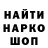 НАЙТИ
НАРКО
ШОП